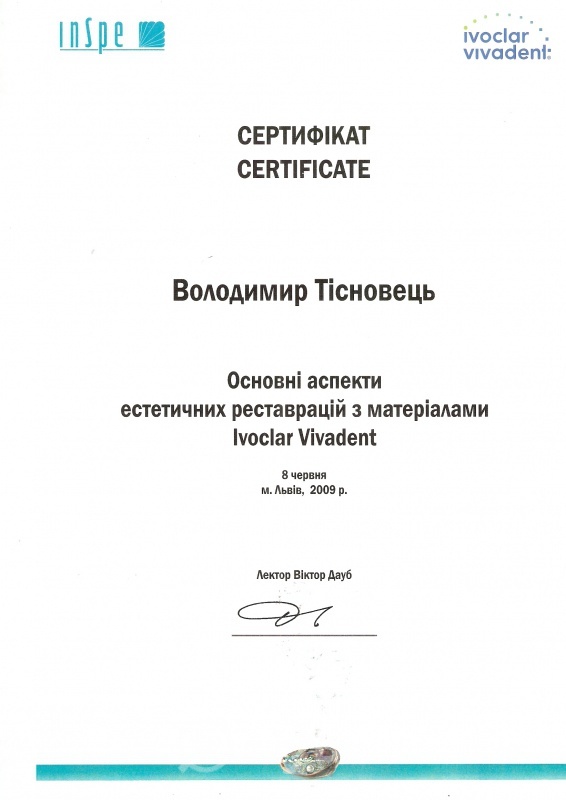 InSpe

ivoclar vivadent:

СЕРТИФІКАТ
CERTIFICATE

Володимир Тісновець

Основні аспекти естетичних реставрацій з матеріалами Ivoclar Vivadent

8 червня
м. Львів, 2009 р.

Лектор Віктор Дауб